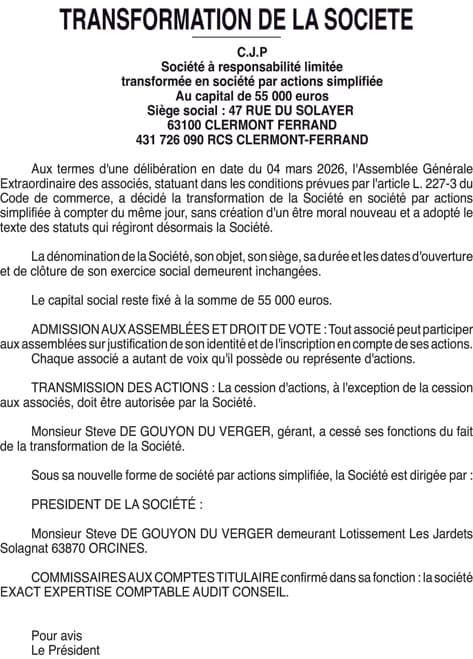 TRANSFORMATION DE LA SOCIETE

C.J.P
Société à responsabilité limitée
transformée en société par actions simplifiée
Au capital de 55 000 euros
Siège social : 47 RUE DU SOLAYER
63100 CLERMONT FERRAND
431 726 090 RCS CLERMONT-FERRAND

Aux termes d'une délibération en date du 04 mars 2026, l'Assemblée Générale Extraordinaire des associés, statuant dans les conditions prévues par l'article L. 227-3 du Code de commerce, a décidé la transformation de la Société en société par actions simplifiée à compter du même jour, sans création d'un être moral nouveau et a adopté le texte des statuts qui régiront désormais la Société.

La dénomination de la Société, son objet, son siège, sa durée et les dates d'ouverture et de clôture de son exercice social demeurent inchangées.

Le capital social reste fixé à la somme de 55 000 euros.

ADMISSION AUX ASSEMBLÉES ET DROIT DE VOTE : Tout associé peut participer aux assemblées sur justification de son identité et de l'inscription en compte de ses actions.
Chaque associé a autant de voix qu'il possède ou représente d'actions.

TRANSMISSION DES ACTIONS : La cession d'actions, à l'exception de la cession aux associés, doit être autorisée par la Société.

Monsieur Steve DE GOUYON DU VERGER, gérant, a cessé ses fonctions du fait de la transformation de la Société.

Sous sa nouvelle forme de société par actions simplifiée, la Société est dirigée par :

PRESIDENT DE LA SOCIÉTÉ :

Monsieur Steve DE GOUYON DU VERGER demeurant Lotissement Les Jardets Solagnat 63870 ORCINES.

COMMISSAIRES AUX COMPTES TITULAIRE confirmé dans sa fonction : la société EXACT EXPERTISE COMPTABLE AUDIT CONSEIL.

Pour avis
Le Président